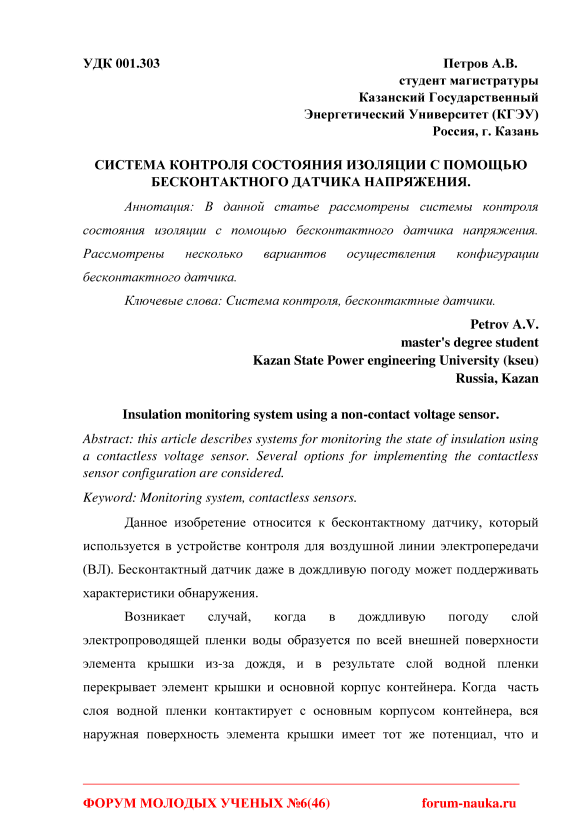 УДК 001.303

Петров А.В.
студент магистратуры
Казанский Государственный
Энергетический Университет (КГЭУ)
Россия, г. Казань

СИСТЕМА КОНТРОЛЯ СОСТОЯНИЯ ИЗОЛЯЦИИ С ПОМОЩЬЮ БЕСКОНТАКТНОГО ДАТЧИКА НАПРЯЖЕНИЯ.

Аннотация: В данной статье рассмотрены системы контроля состояния изоляции с помощью бесконтактного датчика напряжения. Рассмотрены несколько вариантов осуществления конфигурации бесконтактного датчика.

Ключевые слова: Система контроля, бесконтактные датчики.

Petrov A.V.
master's degree student
Kazan State Power engineering University (kseu)
Russia, Kazan

Insulation monitoring system using a non-contact voltage sensor.

Abstract: this article describes systems for monitoring the state of insulation using a contactless voltage sensor. Several options for implementing the contactless sensor configuration are considered.

Keyword: Monitoring system, contactless sensors.

Данное изобретение относится к бесконтактному датчику, который используется в устройстве контроля для воздушной линии электропередачи (ВЛ). Бесконтактный датчик даже в дождливую погоду может поддерживать характеристики обнаружения.

Возникает случай, когда в дождливую погоду слой электропроводящей пленки воды образуется по всей внешней поверхности элемента крышки из-за дождя, и в результате слой водной пленки перекрывает элемент крышки и основной корпус контейнера. Когда часть слоя водной пленки контактирует с основным корпусом контейнера, вся наружная поверхность элемента крышки имеет тот же потенциал, что и

ФОРУМ МОЛОДЫХ УЧЕНЫХ №6(46)          forum-nauka.ru